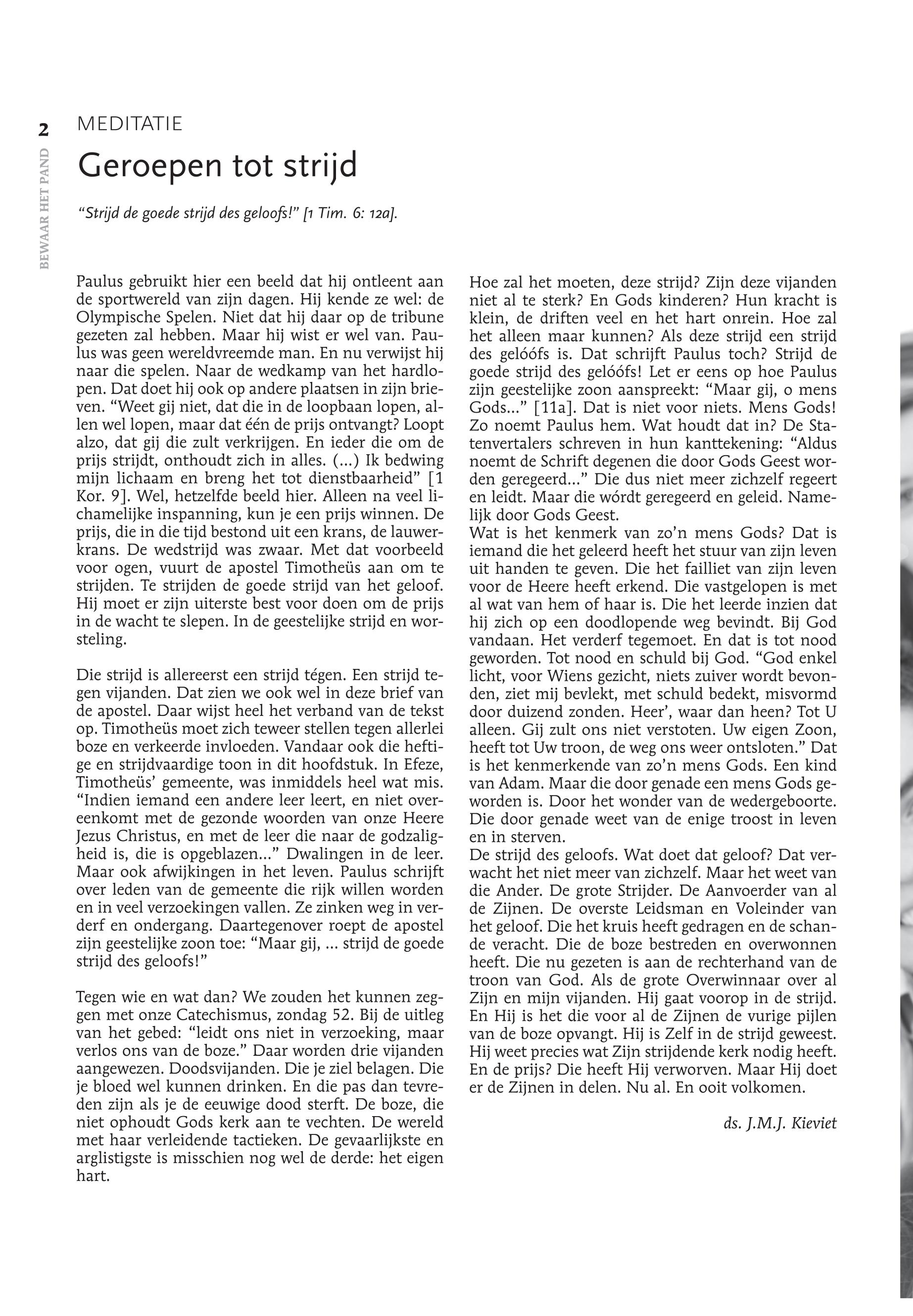 2

BEWAAR HET PAND

MEDITATIE

Geroepen tot strijd

"Strijd de goede strijd des geloofs!" [1 Tim. 6: 12a].

Paulus gebruikt hier een beeld dat hij ontleent aan de sportwereld van zijn dagen. Hij kende ze wel: de Olympische Spelen. Niet dat hij daar op de tribune gezeten zal hebben. Maar hij wist er wel van. Paulus was geen wereldvreemde man. En nu verwijst hij naar die spelen. Naar de wedkamp van het hardlopen. Dat doet hij ook op andere plaatsen in zijn brieven. "Weet gij niet, dat die in de loopbaan lopen, allen wel lopen, maar dat één de prijs ontvangt? Loopt alzo, dat gij die zult verkrijgen. En ieder die om de prijs strijdt, onthoudt zich in alles. (...) Ik bedwing mijn lichaam en breng het tot dienstbaarheid" [1 Kor. 9]. Wel, hetzelfde beeld hier. Alleen na veel lichamelijke inspanning, kun je een prijs winnen. De prijs, die in die tijd bestond uit een krans, de lauwerkrans. De wedstrijd was zwaar. Met dat voorbeeld voor ogen, vuurt de apostel Timotheüs aan om te strijden. Te strijden de goede strijd van het geloof. Hij moet er zijn uiterste best voor doen om de prijs in de wacht te slepen. In de geestelijke strijd en worsteling.

Die strijd is allereerst een strijd tégen. Een strijd tegen vijanden. Dat zien we ook wel in deze brief van de apostel. Daar wijst heel het verband van de tekst op. Timotheüs moet zich teweer stellen tegen allerlei boze en verkeerde invloeden. Vandaar ook die heftige en strijdvaardige toon in dit hoofdstuk. In Efeze, Timotheüs' gemeente, was inmiddels heel wat mis. "Indien iemand een andere leer leert, en niet overeenkomt met de gezonde woorden van onze Heere Jezus Christus, en met de leer die naar de godzaligheid is, die is opgeblazen..." Dwalingen in de leer. Maar ook afwijkingen in het leven. Paulus schrijft over leden van de gemeente die rijk willen worden en in veel verzoekingen vallen. Ze zinken weg in verderf en ondergang. Daartegenover roept de apostel zijn geestelijke zoon toe: "Maar gij, ... strijd de goede strijd des geloofs!"

Tegen wie en wat dan? We zouden het kunnen zeggen met onze Catechismus, zondag 52. Bij de uitleg van het gebed: "leidt ons niet in verzoeking, maar verlos ons van de boze." Daar worden drie vijanden aangewezen. Doodsvijanden. Die je ziel belagen. Die je bloed wel kunnen drinken. En die pas dan tevreden zijn als je de eeuwige dood sterft. De boze, die niet ophoudt Gods kerk aan te vechten. De wereld met haar verleidende tactieken. De gevaarlijkste en arglistigste is misschien nog wel de derde: het eigen hart.

Hoe zal het moeten, deze strijd? Zijn deze vijanden niet al te sterk? En Gods kinderen? Hun kracht is klein, de driften veel en het hart onrein. Hoe zal het alleen maar kunnen? Als deze strijd een strijd des gelóófs is. Dat schrijft Paulus toch? Strijd de goede strijd des gelóófs! Let er eens op hoe Paulus zijn geestelijke zoon aanspreekt: "Maar gij, o mens Gods..." [11a]. Dat is niet voor niets. Mens Gods! Zo noemt Paulus hem. Wat houdt dat in? De Statenvertalers schreven in hun kanttekening: "Aldus noemt de Schrift degenen die door Gods Geest worden geregeerd..." Die dus niet meer zichzelf regeert en leidt. Maar die wórdt geregeerd en geleid. Namelijk door Gods Geest.
Wat is het kenmerk van zo'n mens Gods? Dat is iemand die het geleerd heeft het stuur van zijn leven uit handen te geven. Die het failliet van zijn leven voor de Heere heeft erkend. Die vastgelopen is met al wat van hem of haar is. Die het leerde inzien dat hij zich op een doodlopende weg bevindt. Bij God vandaan. Het verderf tegemoet. En dat is tot nood geworden. Tot nood en schuld bij God. "God enkel licht, voor Wiens gezicht, niets zuiver wordt bevonden, ziet mij bevlekt, met schuld bedekt, misvormd door duizend zonden. Heer', waar dan heen? Tot U alleen. Gij zult ons niet verstoten. Uw eigen Zoon, heeft tot Uw troon, de weg ons weer ontsloten." Dat is het kenmerkende van zo'n mens Gods. Een kind van Adam. Maar die door genade een mens Gods geworden is. Door het wonder van de wedergeboorte. Die door genade weet van de enige troost in leven en in sterven.
De strijd des geloofs. Wat doet dat geloof? Dat verwacht het niet meer van zichzelf. Maar het weet van die Ander. De grote Strijder. De Aanvoerder van al de Zijnen. De overste Leidsman en Voleinder van het geloof. Die het kruis heeft gedragen en de schande veracht. Die de boze bestreden en overwonnen heeft. Die nu gezeten is aan de rechterhand van de troon van God. Als de grote Overwinnaar over al Zijn en mijn vijanden. Hij gaat voorop in de strijd. En Hij is het die voor al de Zijnen de vurige pijlen van de boze opvangt. Hij is Zelf in de strijd geweest. Hij weet precies wat Zijn strijdende kerk nodig heeft. En de prijs? Die heeft Hij verworven. Maar Hij doet er de Zijnen in delen. Nu al. En ooit volkomen.

ds. J.M.J. Kieviet